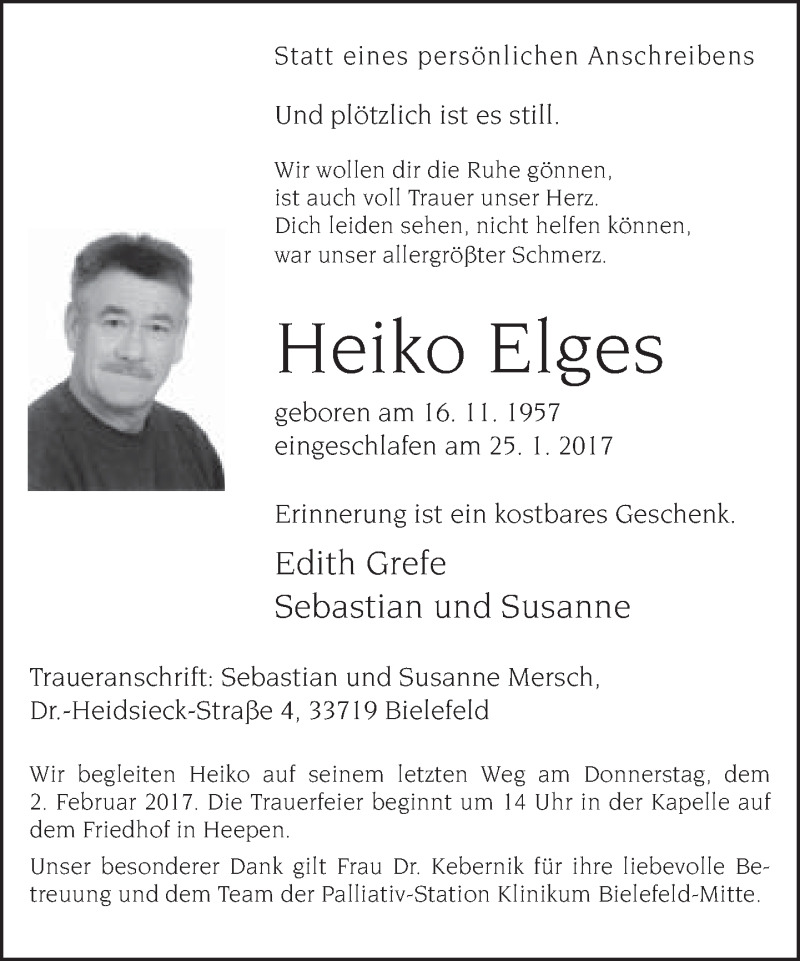 Statt eines persönlichen Anschreibens

Und plötzlich ist es still.

Wir wollen dir die Ruhe gönnen,
ist auch voll Trauer unser Herz.
Dich leiden sehen, nicht helfen können,
war unser allergrößter Schmerz.

Heiko Elges

geboren am 16. 11. 1957
eingeschlafen am 25. 1. 2017

Erinnerung ist ein kostbares Geschenk.

Edith Grefe
Sebastian und Susanne

Traueranschrift: Sebastian und Susanne Mersch,
Dr.-Heidsieck-Straße 4, 33719 Bielefeld

Wir begleiten Heiko auf seinem letzten Weg am Donnerstag, dem 2. Februar 2017. Die Trauerfeier beginnt um 14 Uhr in der Kapelle auf dem Friedhof in Heepen.

Unser besonderer Dank gilt Frau Dr. Kebernik für ihre liebevolle Betreuung und dem Team der Palliativ-Station Klinikum Bielefeld-Mitte.